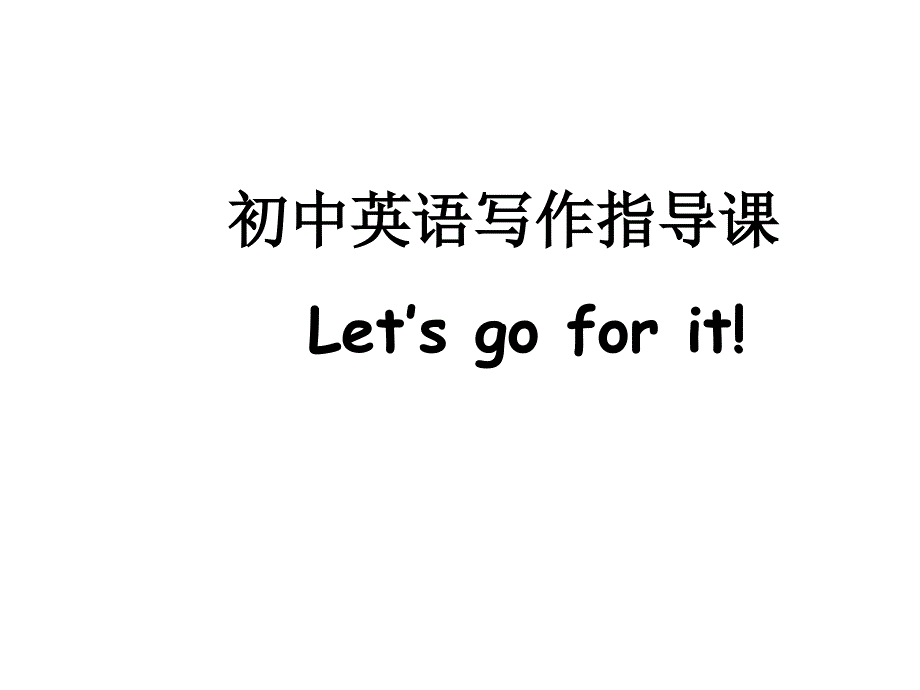 初中英语写作指导课

Let's go for it!